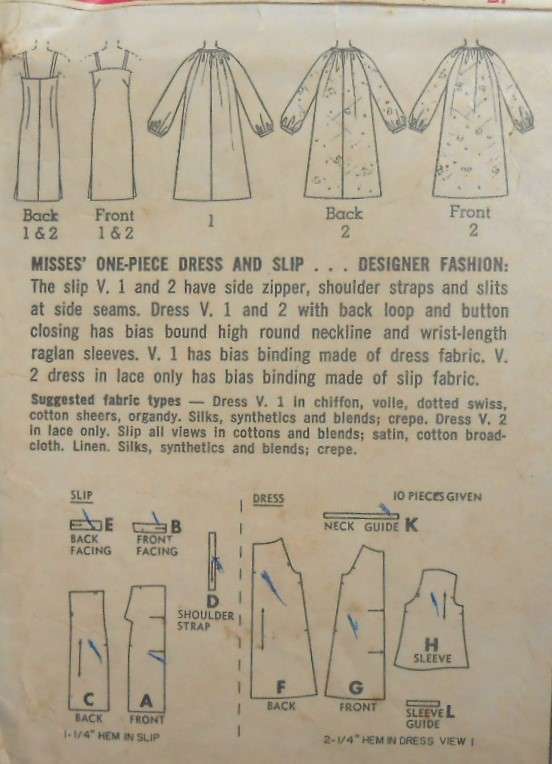 Back 1 & 2

Front 1 & 2

1

Back 2

Front 2

MISSES' ONE-PIECE DRESS AND SLIP . . . DESIGNER FASHION: The slip V. 1 and 2 have side zipper, shoulder straps and slits at side seams. Dress V. 1 and 2 with back loop and button closing has bias bound high round neckline and wrist-length raglan sleeves. V. 1 has bias binding made of dress fabric. V. 2 dress in lace only has bias binding made of slip fabric.

Suggested fabric types — Dress V. 1 in chiffon, voile, dotted swiss, cotton sheers, organdy. Silks, synthetics and blends; crepe. Dress V. 2 in lace only. Slip all views in cottons and blends; satin, cotton broadcloth. Linen. Silks, synthetics and blends; crepe.

SLIP

E BACK FACING

B FRONT FACING

D SHOULDER STRAP

C BACK

A FRONT

1-1/4" HEM IN SLIP

DRESS

10 PIECES GIVEN

NECK GUIDE K

F BACK

G FRONT

H SLEEVE

SLEEVE GUIDE L

2-1/4" HEM IN DRESS VIEW 1